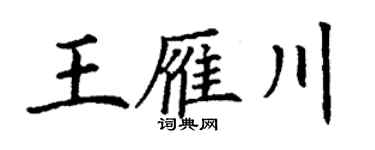 王雁川
词典网